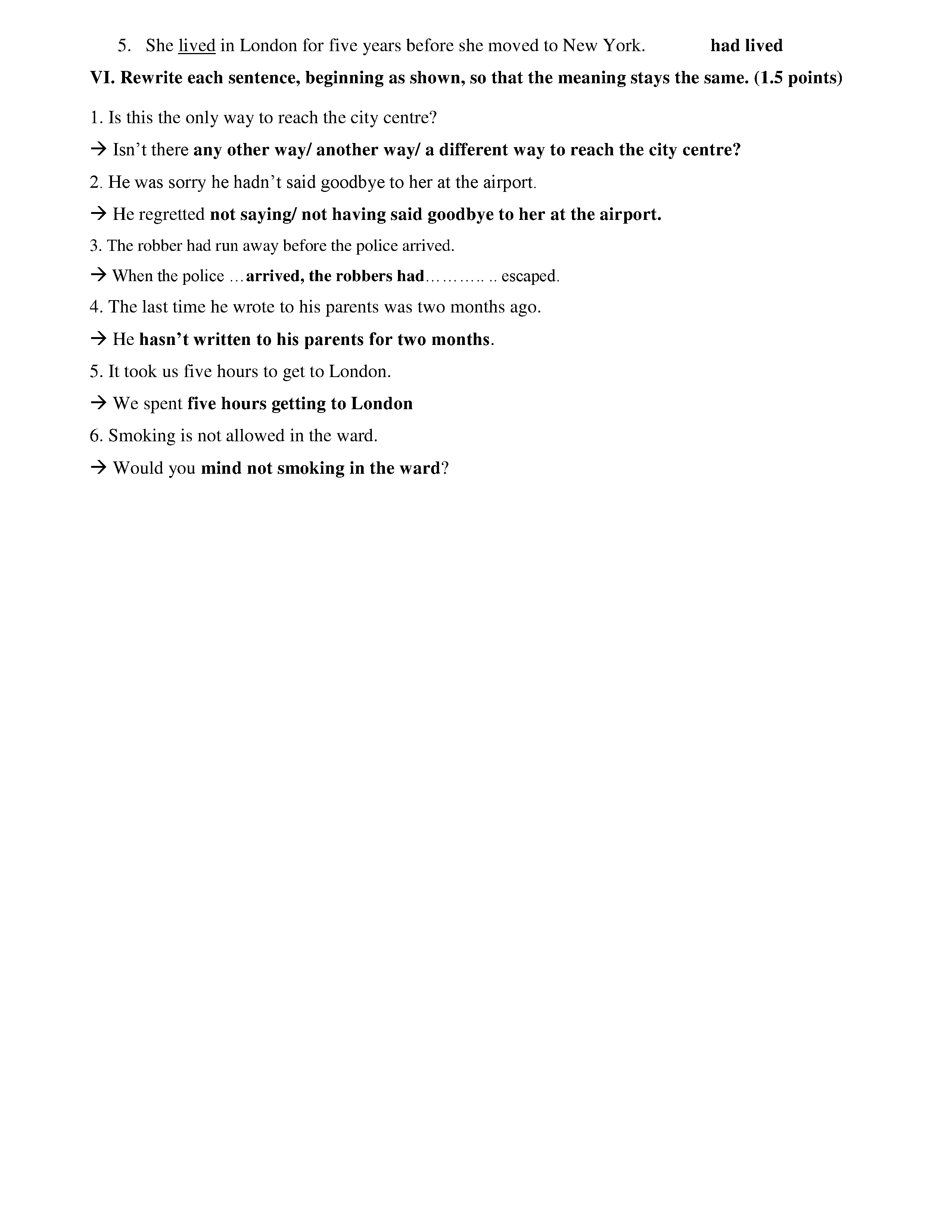 5. She lived in London for five years before she moved to New York. had lived

VI. Rewrite each sentence, beginning as shown, so that the meaning stays the same. (1.5 points)

1. Is this the only way to reach the city centre?

→ Isn't there any other way/ another way/ a different way to reach the city centre?

2. He was sorry he hadn't said goodbye to her at the airport.

→ He regretted not saying/ not having said goodbye to her at the airport.

3. The robber had run away before the police arrived.

→ When the police …arrived, the robbers had……….. .. escaped.

4. The last time he wrote to his parents was two months ago.

→ He hasn't written to his parents for two months.

5. It took us five hours to get to London.

→ We spent five hours getting to London

6. Smoking is not allowed in the ward.

→ Would you mind not smoking in the ward?